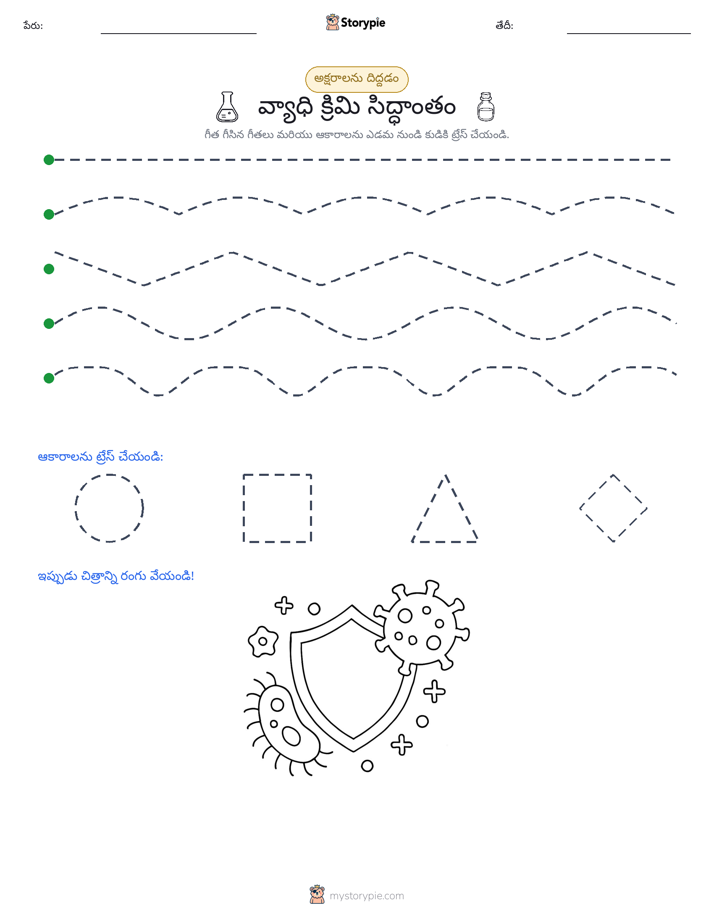 పేరు: ____ Storypie తేదీ: ____

అక్షరాలను దిద్దడం

వ్యాధి క్రిమి సిద్ధాంతం

గీత గీసిన గీతలు మరియు ఆకారాలను ఎడమ నుండి కుడికి ట్రేస్ చేయండి.

ఆకారాలను ట్రేస్ చేయండి:

ఇప్పుడు చిత్రాన్ని రంగు వేయండి!

mystorypie.com